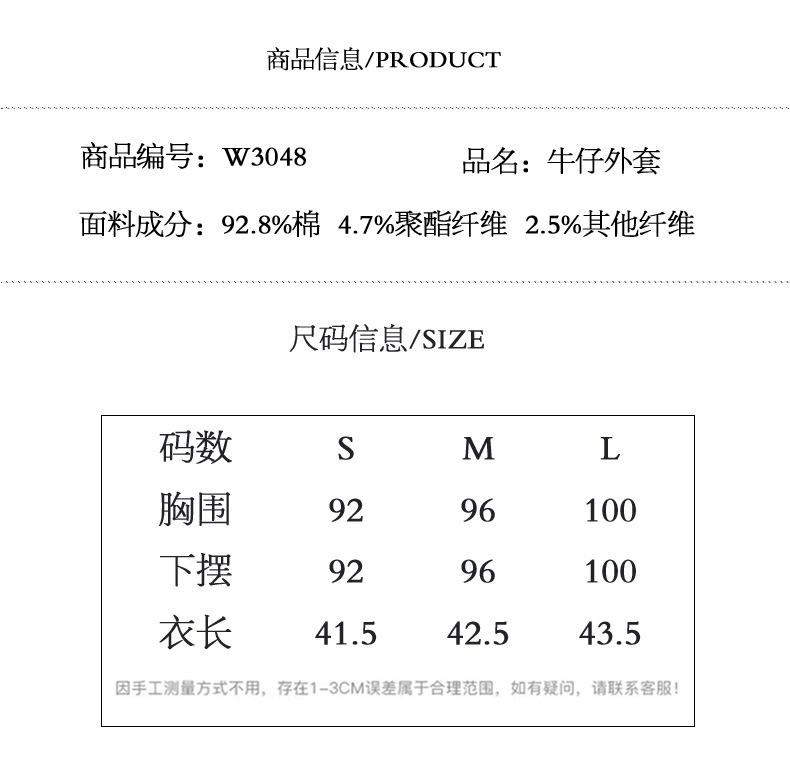 商品信息/PRODUCT

商品编号：W3048

品名：牛仔外套

面料成分：92.8%棉 4.7%聚酯纤维 2.5%其他纤维

尺码信息/SIZE

| 码数 | S | M | L |
|---|---|---|---|
| 胸围 | 92 | 96 | 100 |
| 下摆 | 92 | 96 | 100 |
| 衣长 | 41.5 | 42.5 | 43.5 |

因手工测量方式不用，存在1-3CM误差属于合理范围，如有疑问，请联系客服！